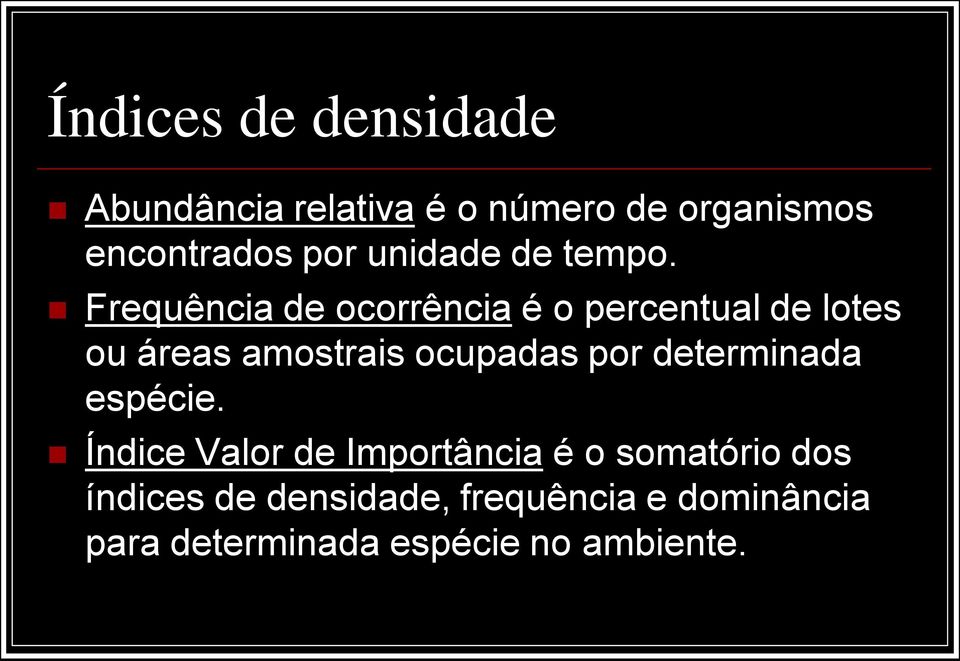 Índices de densidade

Abundância relativa é o número de organismos encontrados por unidade de tempo.

Frequência de ocorrência é o percentual de lotes ou áreas amostrais ocupadas por determinada espécie.

Índice Valor de Importância é o somatório dos índices de densidade, frequência e dominância para determinada espécie no ambiente.